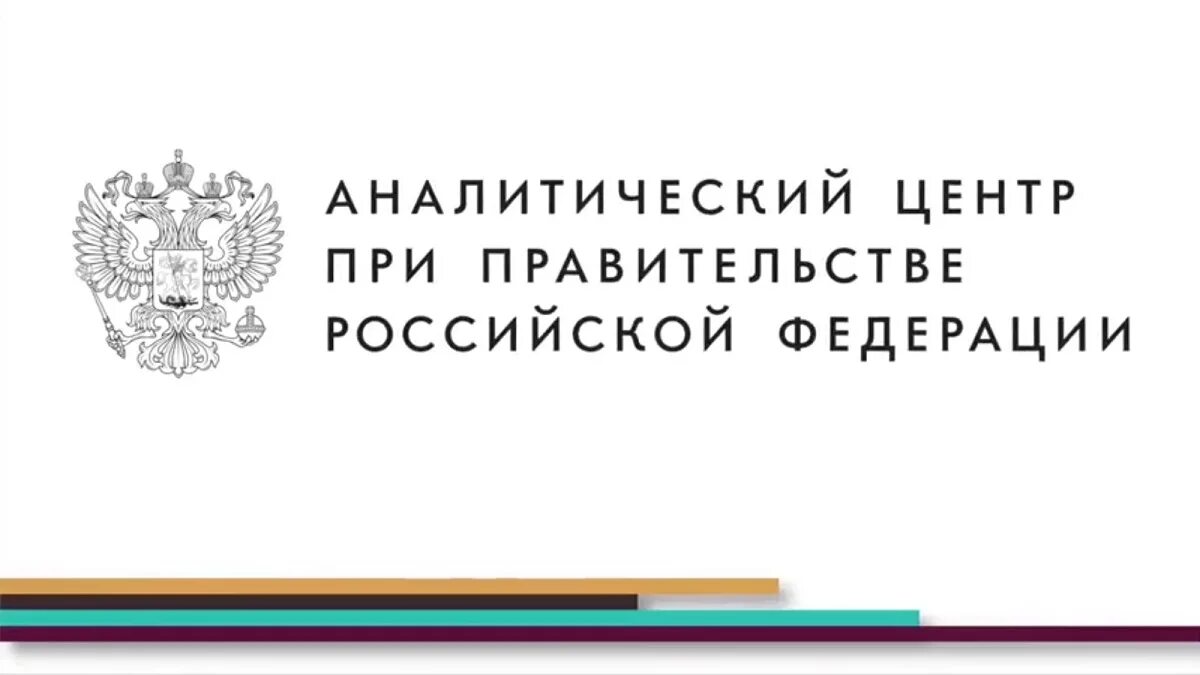 АНАЛИТИЧЕСКИЙ ЦЕНТР ПРИ ПРАВИТЕЛЬСТВЕ РОССИЙСКОЙ ФЕДЕРАЦИИ